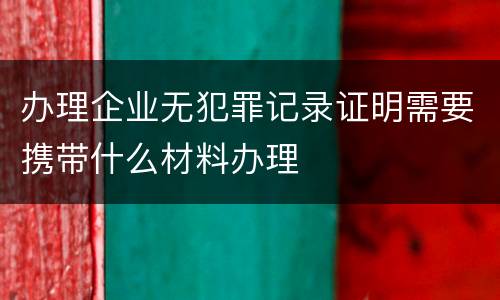 办理企业无犯罪记录证明需要携带什么材料办理